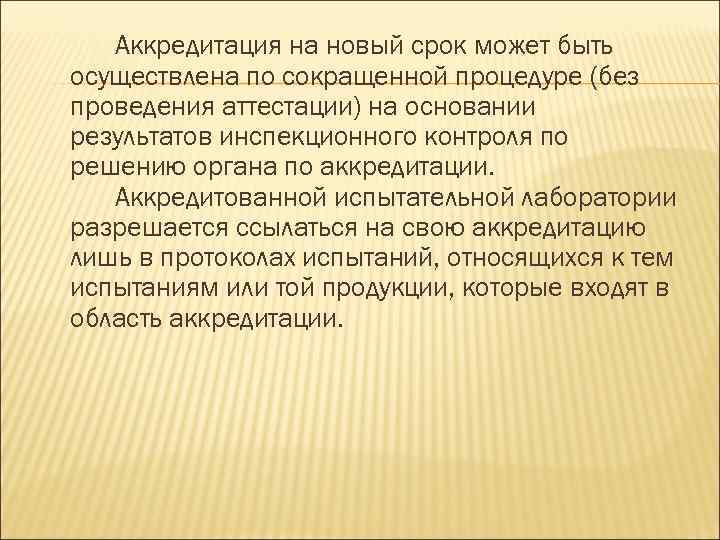 Аккредитация на новый срок может быть осуществлена по сокращенной процедуре (без проведения аттестации) на основании результатов инспекционного контроля по решению органа по аккредитации.

Аккредитованной испытательной лаборатории разрешается ссылаться на свою аккредитацию лишь в протоколах испытаний, относящихся к тем испытаниям или той продукции, которые входят в область аккредитации.